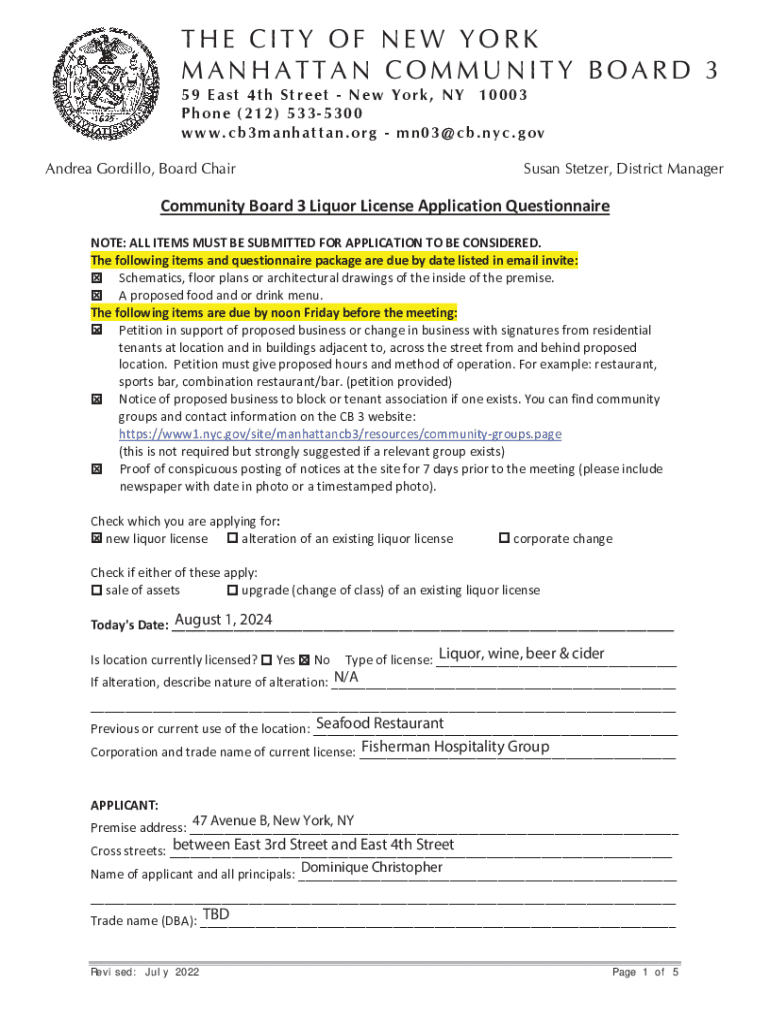 THE CITY OF NEW YORK
MANHATTAN COMMUNITY BOARD 3
59 East 4th Street - New York, NY 10003
Phone (212) 533-5300
www.cb3manhattan.org - mn03@cb.nyc.gov

Andrea Gordillo, Board Chair

Susan Stetzer, District Manager

Community Board 3 Liquor License Application Questionnaire

NOTE: ALL ITEMS MUST BE SUBMITTED FOR APPLICATION TO BE CONSIDERED.
The following items and questionnaire package are due by date listed in email invite:
☒ Schematics, floor plans or architectural drawings of the inside of the premise.
☒ A proposed food and or drink menu.
The following items are due by noon Friday before the meeting:
☒ Petition in support of proposed business or change in business with signatures from residential tenants at location and in buildings adjacent to, across the street from and behind proposed location. Petition must give proposed hours and method of operation. For example: restaurant, sports bar, combination restaurant/bar. (petition provided)
☒ Notice of proposed business to block or tenant association if one exists. You can find community groups and contact information on the CB 3 website: https://www1.nyc.gov/site/manhattancb3/resources/community-groups.page (this is not required but strongly suggested if a relevant group exists)
☒ Proof of conspicuous posting of notices at the site for 7 days prior to the meeting (please include newspaper with date in photo or a timestamped photo).

Check which you are applying for:
☒ new liquor license ☐ alteration of an existing liquor license ☐ corporate change

Check if either of these apply:
☐ sale of assets ☐ upgrade (change of class) of an existing liquor license

Today's Date: August 1, 2024

Is location currently licensed? ☐ Yes ☒ No Type of license: Liquor, wine, beer & cider
If alteration, describe nature of alteration: N/A

Previous or current use of the location: Seafood Restaurant
Corporation and trade name of current license: Fisherman Hospitality Group

APPLICANT:
Premise address: 47 Avenue B, New York, NY
Cross streets: between East 3rd Street and East 4th Street
Name of applicant and all principals: Dominique Christopher

Trade name (DBA): TBD

Revised: July 2022

Page 1 of 5